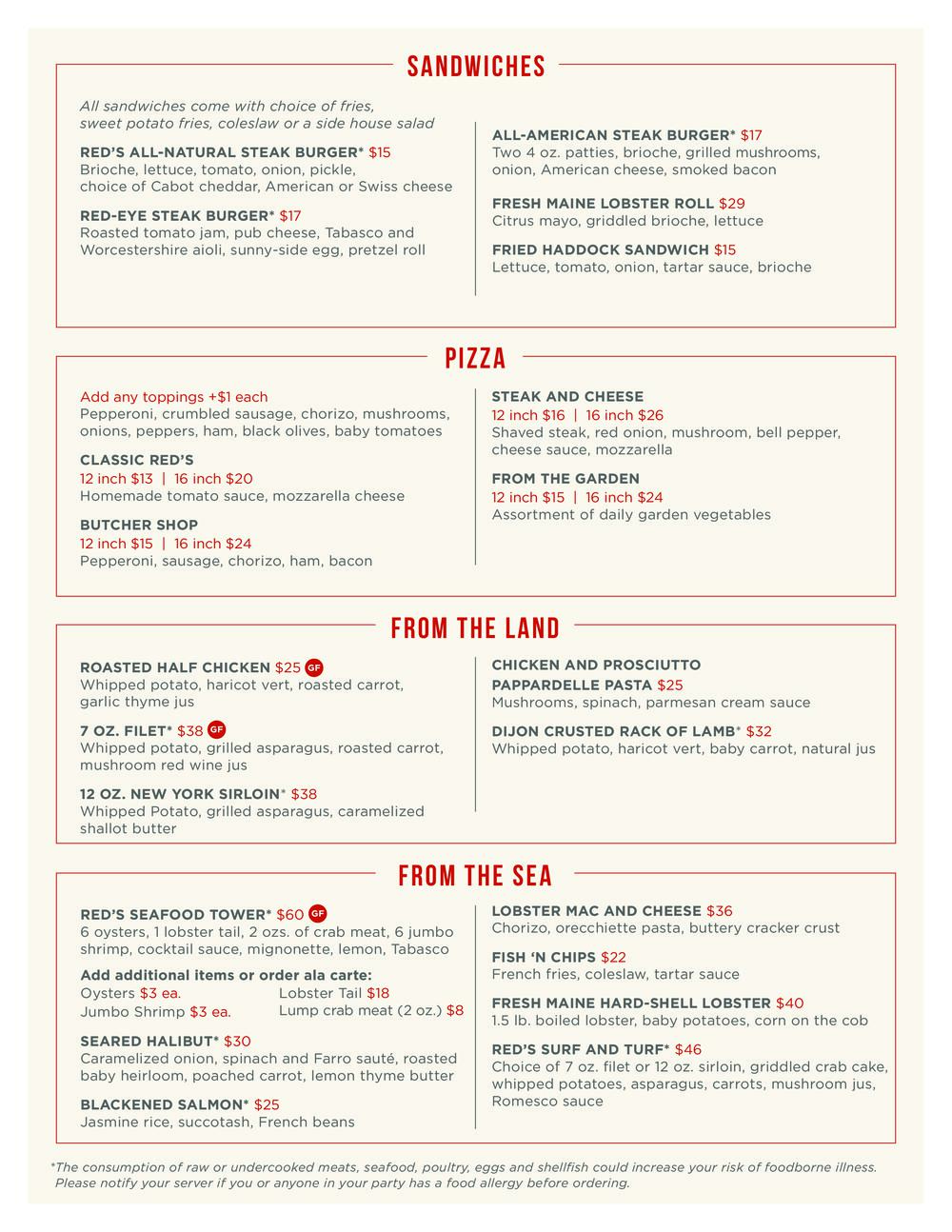 SANDWICHES

All sandwiches come with choice of fries, sweet potato fries, coleslaw or a side house salad

RED'S ALL-NATURAL STEAK BURGER* $15
Brioche, lettuce, tomato, onion, pickle, choice of Cabot cheddar, American or Swiss cheese

RED-EYE STEAK BURGER* $17
Roasted tomato jam, pub cheese, Tabasco and Worcestershire aioli, sunny-side egg, pretzel roll

ALL-AMERICAN STEAK BURGER* $17
Two 4 oz. patties, brioche, grilled mushrooms, onion, American cheese, smoked bacon

FRESH MAINE LOBSTER ROLL $29
Citrus mayo, griddled brioche, lettuce

FRIED HADDOCK SANDWICH $15
Lettuce, tomato, onion, tartar sauce, brioche

PIZZA

Add any toppings +$1 each
Pepperoni, crumbled sausage, chorizo, mushrooms, onions, peppers, ham, black olives, baby tomatoes

CLASSIC RED'S
12 inch $13 | 16 inch $20
Homemade tomato sauce, mozzarella cheese

BUTCHER SHOP
12 inch $15 | 16 inch $24
Pepperoni, sausage, chorizo, ham, bacon

STEAK AND CHEESE
12 inch $16 | 16 inch $26
Shaved steak, red onion, mushroom, bell pepper, cheese sauce, mozzarella

FROM THE GARDEN
12 inch $15 | 16 inch $24
Assortment of daily garden vegetables

FROM THE LAND

ROASTED HALF CHICKEN $25 GF
Whipped potato, haricot vert, roasted carrot, garlic thyme jus

7 OZ. FILET* $38 GF
Whipped potato, grilled asparagus, roasted carrot, mushroom red wine jus

12 OZ. NEW YORK SIRLOIN* $38
Whipped Potato, grilled asparagus, caramelized shallot butter

CHICKEN AND PROSCIUTTO PAPPARDELLE PASTA $25
Mushrooms, spinach, parmesan cream sauce

DIJON CRUSTED RACK OF LAMB* $32
Whipped potato, haricot vert, baby carrot, natural jus

FROM THE SEA

RED'S SEAFOOD TOWER* $60 GF
6 oysters, 1 lobster tail, 2 ozs. of crab meat, 6 jumbo shrimp, cocktail sauce, mignonette, lemon, Tabasco

Add additional items or order ala carte:
Oysters $3 ea.
Jumbo Shrimp $3 ea.
Lobster Tail $18
Lump crab meat (2 oz.) $8

SEARED HALIBUT* $30
Caramelized onion, spinach and Farro sauté, roasted baby heirloom, poached carrot, lemon thyme butter

BLACKENED SALMON* $25
Jasmine rice, succotash, French beans

LOBSTER MAC AND CHEESE $36
Chorizo, orecchiette pasta, buttery cracker crust

FISH 'N CHIPS $22
French fries, coleslaw, tartar sauce

FRESH MAINE HARD-SHELL LOBSTER $40
1.5 lb. boiled lobster, baby potatoes, corn on the cob

RED'S SURF AND TURF* $46
Choice of 7 oz. filet or 12 oz. sirloin, griddled crab cake, whipped potatoes, asparagus, carrots, mushroom jus, Romesco sauce

*The consumption of raw or undercooked meats, seafood, poultry, eggs and shellfish could increase your risk of foodborne illness. Please notify your server if you or anyone in your party has a food allergy before ordering.